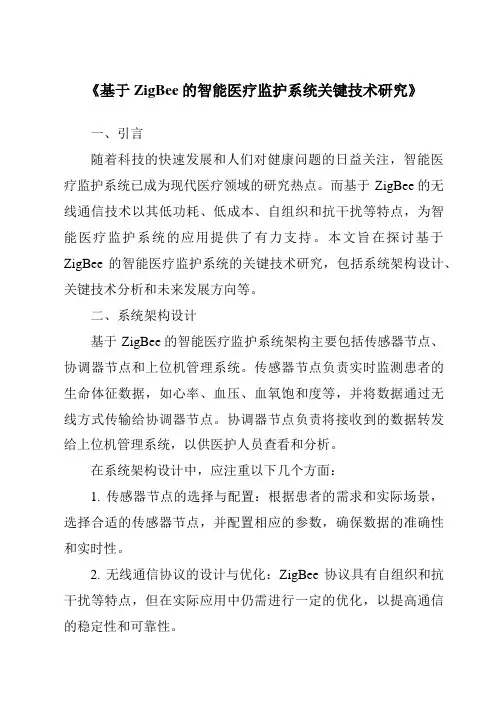 《基于 ZigBee 的智能医疗监护系统关键技术研究》

一、引言

随着科技的快速发展和人们对健康问题的日益关注，智能医疗监护系统已成为现代医疗领域的研究热点。而基于 ZigBee 的无线通信技术以其低功耗、低成本、自组织和抗干扰等特点，为智能医疗监护系统的应用提供了有力支持。本文旨在探讨基于 ZigBee 的智能医疗监护系统的关键技术研究，包括系统架构设计、关键技术分析和未来发展方向等。

二、系统架构设计

基于 ZigBee 的智能医疗监护系统架构主要包括传感器节点、协调器节点和上位机管理系统。传感器节点负责实时监测患者的生命体征数据，如心率、血压、血氧饱和度等，并将数据通过无线方式传输给协调器节点。协调器节点负责将接收到的数据转发给上位机管理系统，以供医护人员查看和分析。

在系统架构设计中，应注重以下几个方面：

1. 传感器节点的选择与配置：根据患者的需求和实际场景，选择合适的传感器节点，并配置相应的参数，确保数据的准确性和实时性。

2. 无线通信协议的设计与优化：ZigBee 协议具有自组织和抗干扰等特点，但在实际应用中仍需进行一定的优化，以提高通信的稳定性和可靠性。